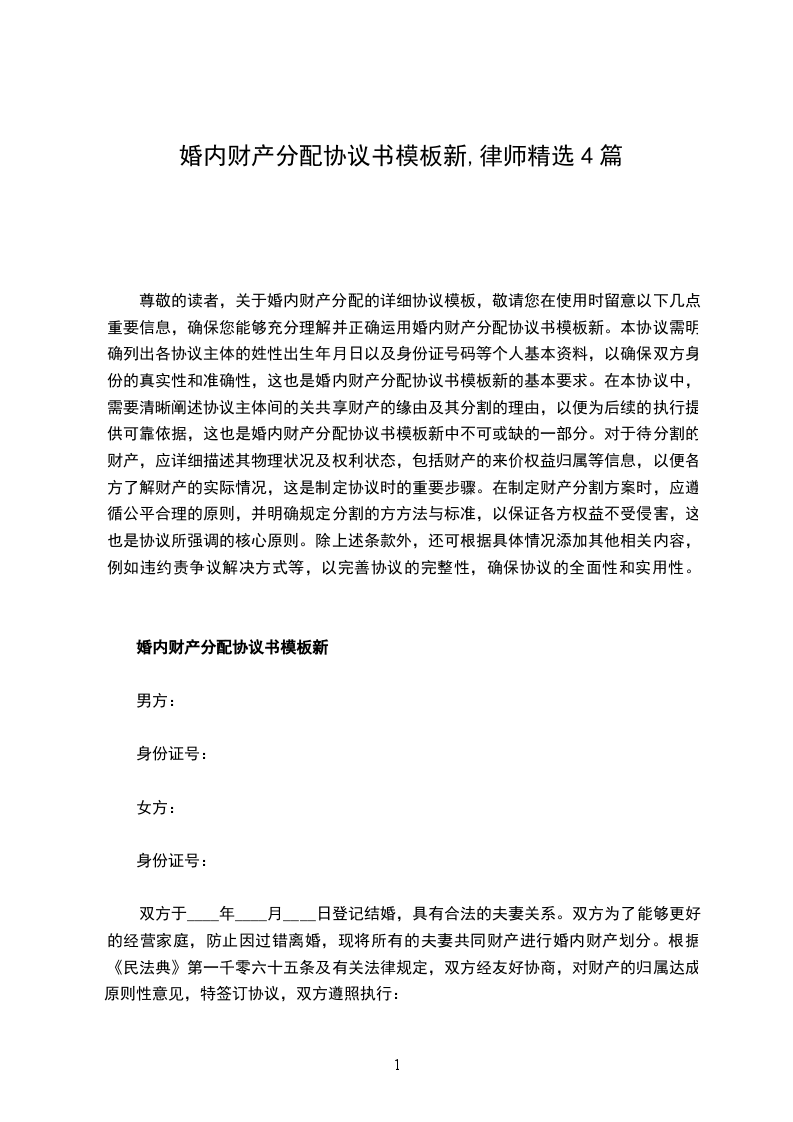 婚内财产分配协议书模板新,律师精选4篇

尊敬的读者，关于婚内财产分配的详细协议模板，敬请您在使用时留意以下几点重要信息，确保您能够充分理解并正确运用婚内财产分配协议书模板新。本协议需明确列出各协议主体的姓性出生年月日以及身份证号码等个人基本资料，以确保双方身份的真实性和准确性，这也是婚内财产分配协议书模板新的基本要求。在本协议中，需要清晰阐述协议主体间的关共享财产的缘由及其分割的理由，以便为后续的执行提供可靠依据，这也是婚内财产分配协议书模板新中不可或缺的一部分。对于待分割的财产，应详细描述其物理状况及权利状态，包括财产的来价权益归属等信息，以便各方了解财产的实际情况，这是制定协议时的重要步骤。在制定财产分割方案时，应遵循公平合理的原则，并明确规定分割的方方法与标准，以保证各方权益不受侵害，这也是协议所强调的核心原则。除上述条款外，还可根据具体情况添加其他相关内容，例如违约责争议解决方式等，以完善协议的完整性，确保协议的全面性和实用性。

婚内财产分配协议书模板新

男方：

身份证号：

女方：

身份证号：

双方于____年____月____日登记结婚，具有合法的夫妻关系。双方为了能够更好的经营家庭，防止因过错离婚，现将所有的夫妻共同财产进行婚内财产划分。根据《民法典》第一千零六十五条及有关法律规定，双方经友好协商，对财产的归属达成原则性意见，特签订协议，双方遵照执行：

1